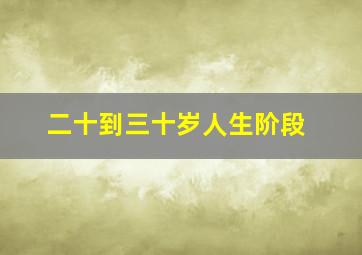 二十到三十岁人生阶段